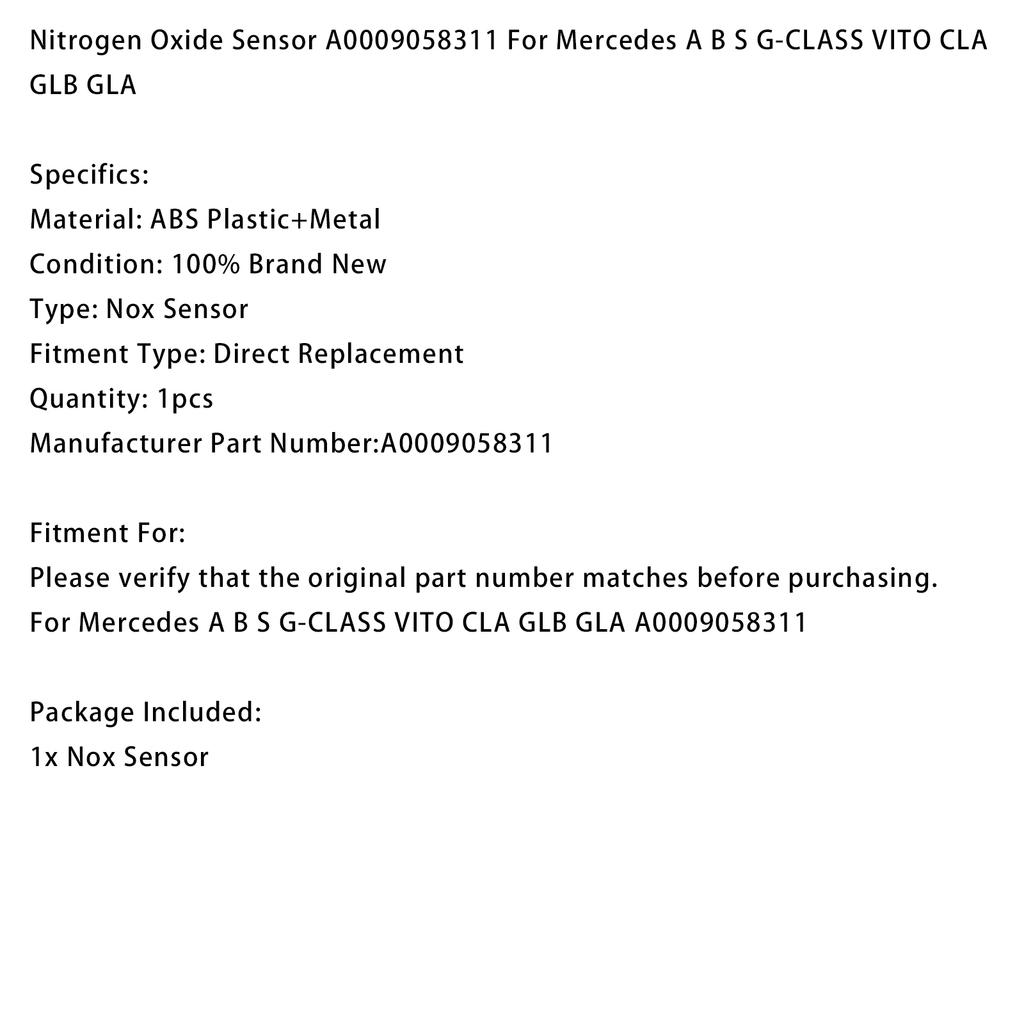 Nitrogen Oxide Sensor A0009058311 For Mercedes A B S G-CLASS VITO CLA GLB GLA

Specifics:
Material: ABS Plastic+Metal
Condition: 100% Brand New
Type: Nox Sensor
Fitment Type: Direct Replacement
Quantity: 1pcs
Manufacturer Part Number:A0009058311

Fitment For:
Please verify that the original part number matches before purchasing.
For Mercedes A B S G-CLASS VITO CLA GLB GLA A0009058311

Package Included:
1x Nox Sensor